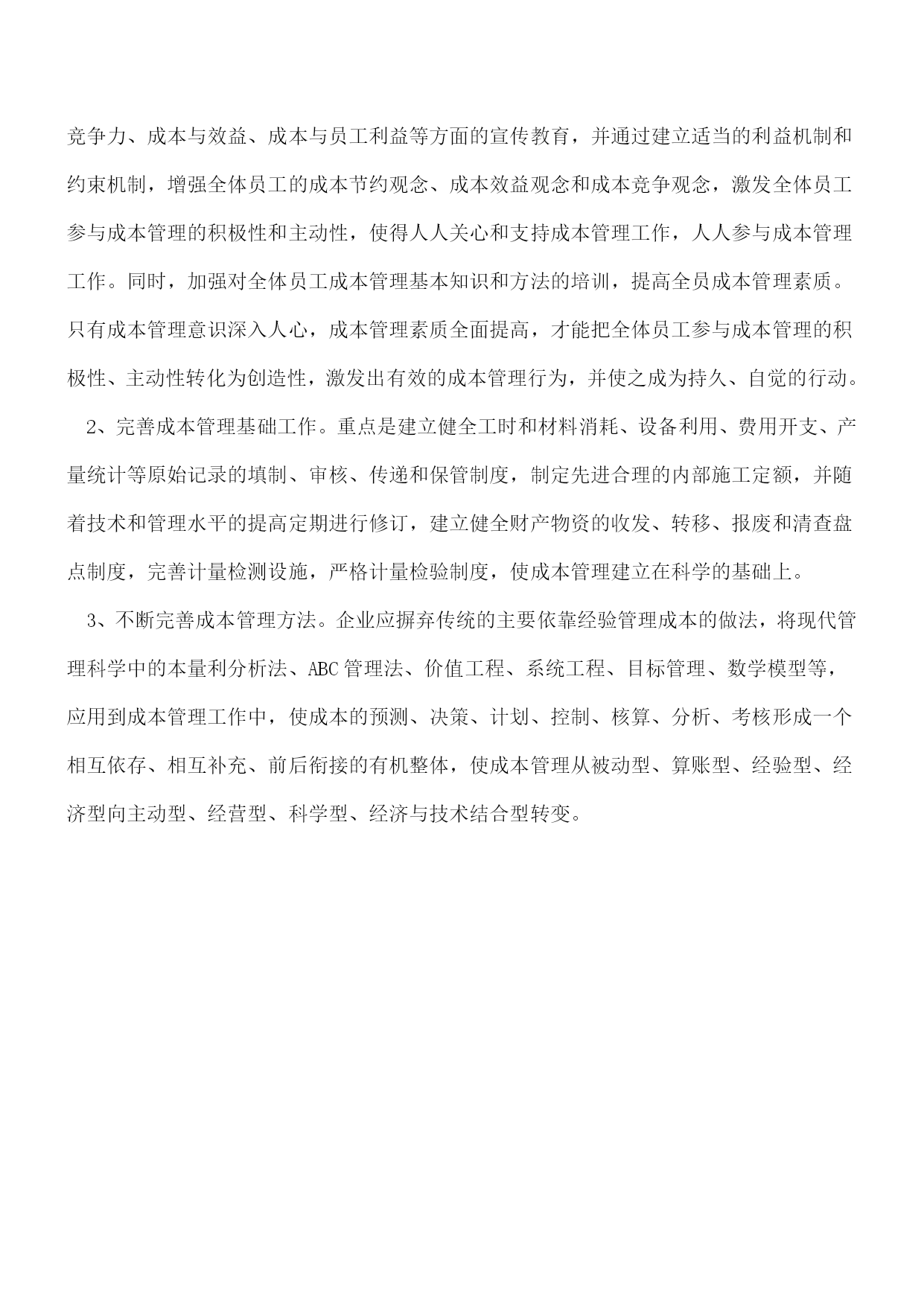 竞争力、成本与效益、成本与员工利益等方面的宣传教育，并通过建立适当的利益机制和约束机制，增强全体员工的成本节约观念、成本效益观念和成本竞争观念，激发全体员工参与成本管理的积极性和主动性，使得人人关心和支持成本管理工作，人人参与成本管理工作。同时，加强对全体员工成本管理基本知识和方法的培训，提高全员成本管理素质。只有成本管理意识深入人心，成本管理素质全面提高，才能把全体员工参与成本管理的积极性、主动性转化为创造性，激发出有效的成本管理行为，并使之成为持久、自觉的行动。

2、完善成本管理基础工作。重点是建立健全工时和材料消耗、设备利用、费用开支、产量统计等原始记录的填制、审核、传递和保管制度，制定先进合理的内部施工定额，并随着技术和管理水平的提高定期进行修订，建立健全财产物资的收发、转移、报废和清查盘点制度，完善计量检测设施，严格计量检验制度，使成本管理建立在科学的基础上。

3、不断完善成本管理方法。企业应摒弃传统的主要依靠经验管理成本的做法，将现代管理科学中的本量利分析法、ABC管理法、价值工程、系统工程、目标管理、数学模型等，应用到成本管理工作中，使成本的预测、决策、计划、控制、核算、分析、考核形成一个相互依存、相互补充、前后衔接的有机整体，使成本管理从被动型、算账型、经验型、经济型向主动型、经营型、科学型、经济与技术结合型转变。